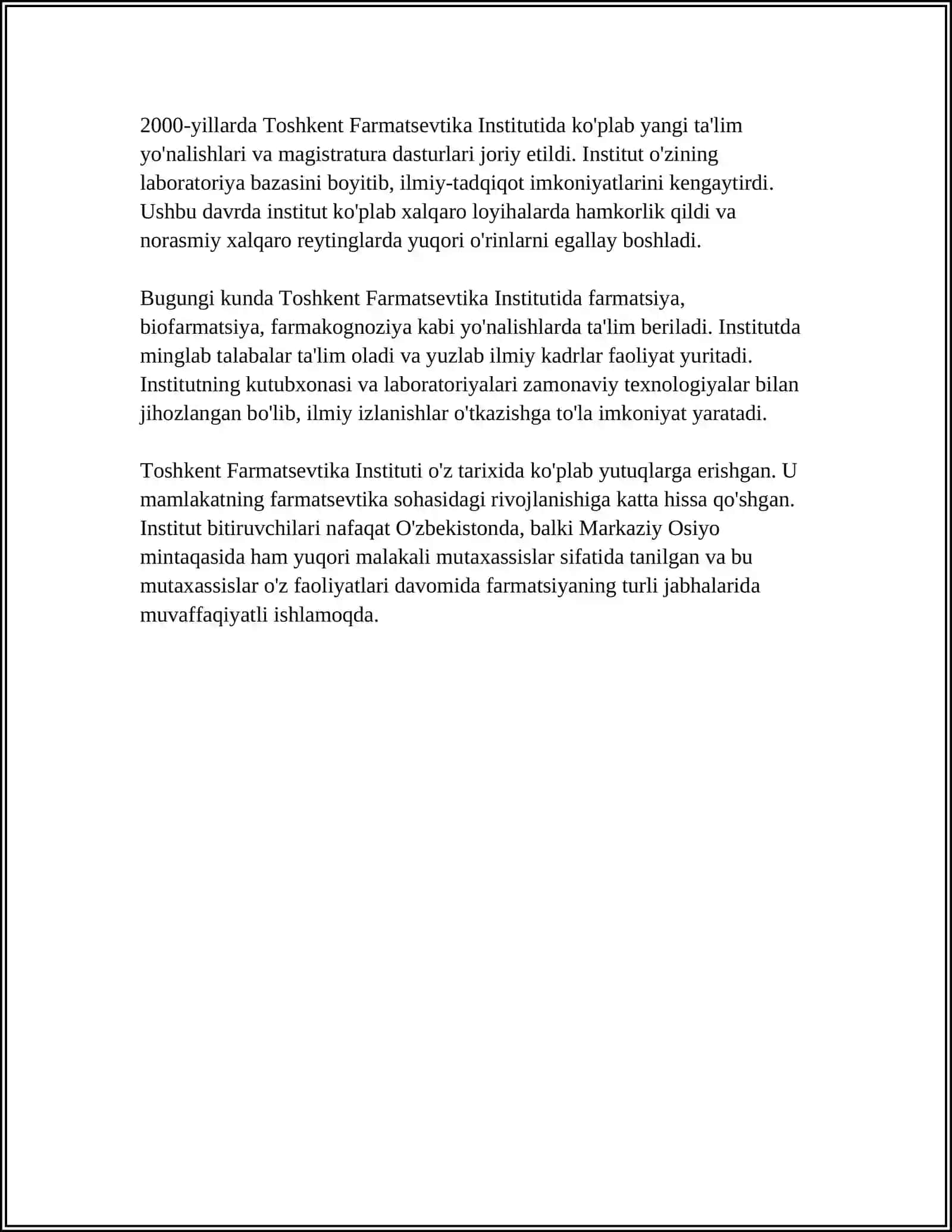 2000-yillarda Toshkent Farmatsevtika Institutida ko'plab yangi ta'lim yo'nalishlari va magistratura dasturlari joriy etildi. Institut o'zining laboratoriya bazasini boyitib, ilmiy-tadqiqot imkoniyatlarini kengaytirdi. Ushbu davrda institut ko'plab xalqaro loyihalarda hamkorlik qildi va norasmiy xalqaro reytinglarda yuqori o'rinlarni egallay boshladi.

Bugungi kunda Toshkent Farmatsevtika Institutida farmatsiya, biofarmatsiya, farmakognoziya kabi yo'nalishlarda ta'lim beriladi. Institutda minglab talabalar ta'lim oladi va yuzlab ilmiy kadrlar faoliyat yuritadi. Institutning kutubxonasi va laboratoriyalari zamonaviy texnologiyalar bilan jihozlangan bo'lib, ilmiy izlanishlar o'tkazishga to'la imkoniyat yaratadi.

Toshkent Farmatsevtika Instituti o'z tarixida ko'plab yutuqlarga erishgan. U mamlakatning farmatsevtika sohasidagi rivojlanishiga katta hissa qo'shgan. Institut bitiruvchilari nafaqat O'zbekistonda, balki Markaziy Osiyo mintaqasida ham yuqori malakali mutaxassislar sifatida tanilgan va bu mutaxassislar o'z faoliyatlari davomida farmatsiyaning turli jabhalarida muvaffaqiyatli ishlamoqda.